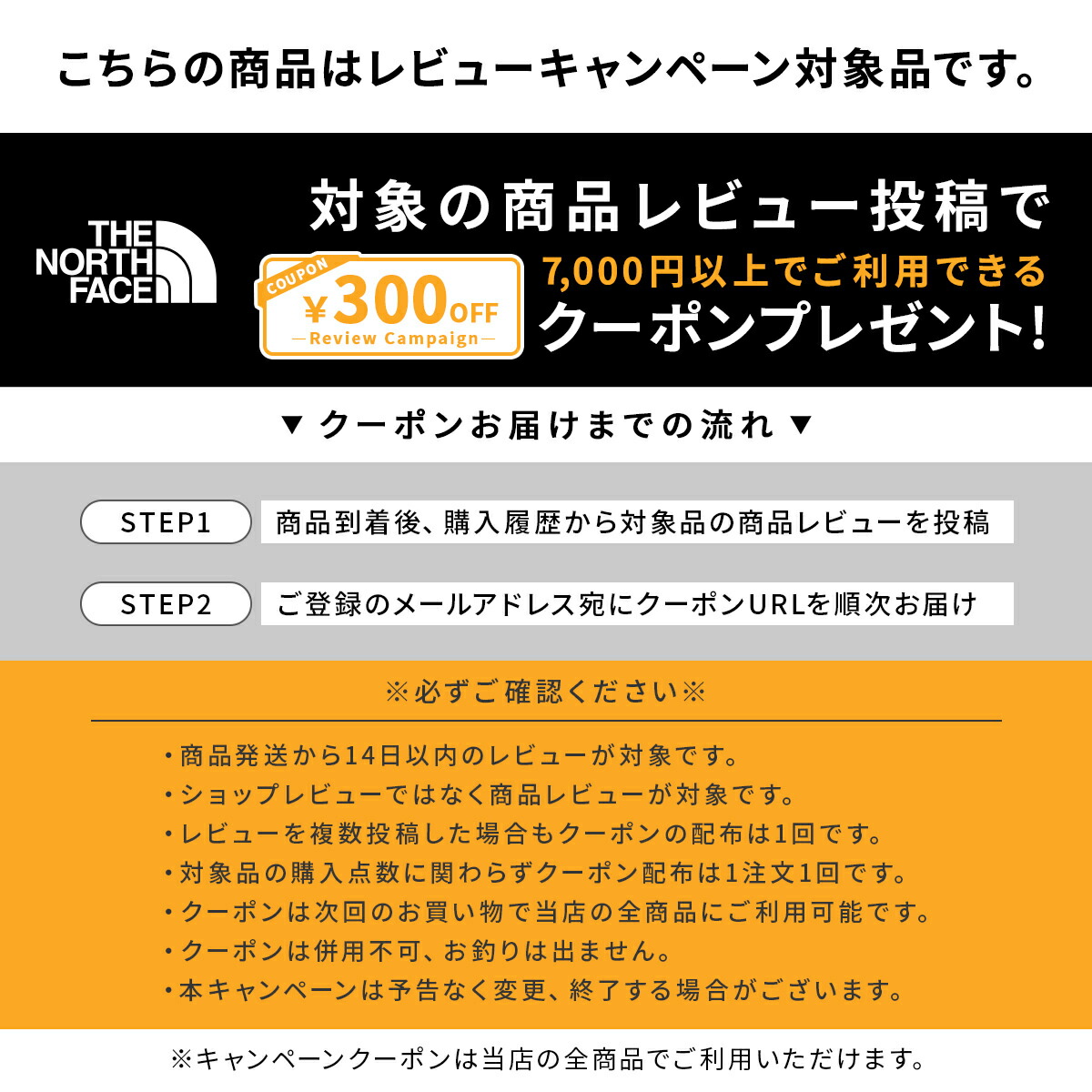 こちらの商品はレビューキャンペーン対象品です。

THE NORTH FACE

対象の商品レビュー投稿で

COUPON
¥300OFF
—Review Campaign—

7,000円以上でご利用できる
クーポンプレゼント!

▼ クーポンお届けまでの流れ ▼

STEP1 商品到着後、購入履歴から対象品の商品レビューを投稿

STEP2 ご登録のメールアドレス宛にクーポンURLを順次お届け

※必ずご確認ください※

・商品発送から14日以内のレビューが対象です。
・ショップレビューではなく商品レビューが対象です。
・レビューを複数投稿した場合もクーポンの配布は1回です。
・対象品の購入点数に関わらずクーポン配布は1注文1回です。
・クーポンは次回のお買い物で当店の全商品にご利用可能です。
・クーポンは併用不可、お釣りは出ません。
・本キャンペーンは予告なく変更、終了する場合がございます。

※キャンペーンクーポンは当店の全商品でご利用いただけます。